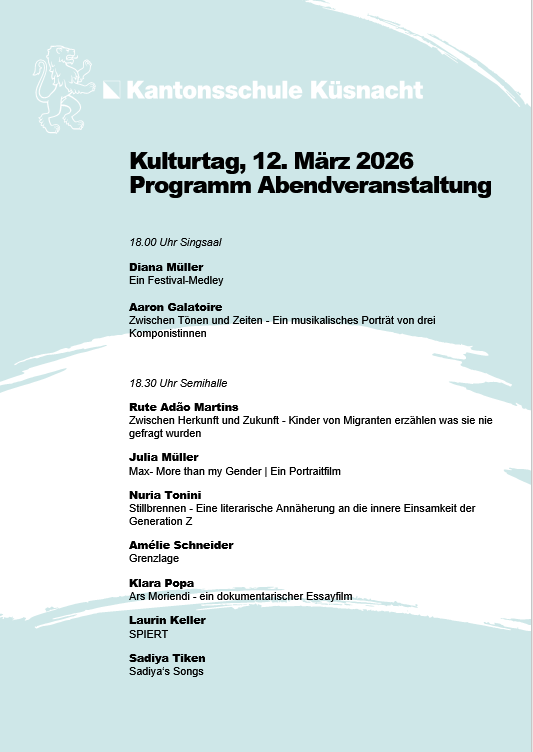 Kantonsschule Küsnacht

Kulturtag, 12. März 2026
Programm Abendveranstaltung

18.00 Uhr Singsaal

Diana Müller
Ein Festival-Medley

Aaron Galatoire
Zwischen Tönen und Zeiten - Ein musikalisches Porträt von drei Komponistinnen

18.30 Uhr Semihalle

Rute Adão Martins
Zwischen Herkunft und Zukunft - Kinder von Migranten erzählen was sie nie gefragt wurden

Julia Müller
Max- More than my Gender | Ein Portraitfilm

Nuria Tonini
Stillbrennen - Eine literarische Annäherung an die innere Einsamkeit der Generation Z

Amélie Schneider
Grenzlage

Klara Popa
Ars Moriendi - ein dokumentarischer Essayfilm

Laurin Keller
SPIERT

Sadiya Tiken
Sadiya's Songs